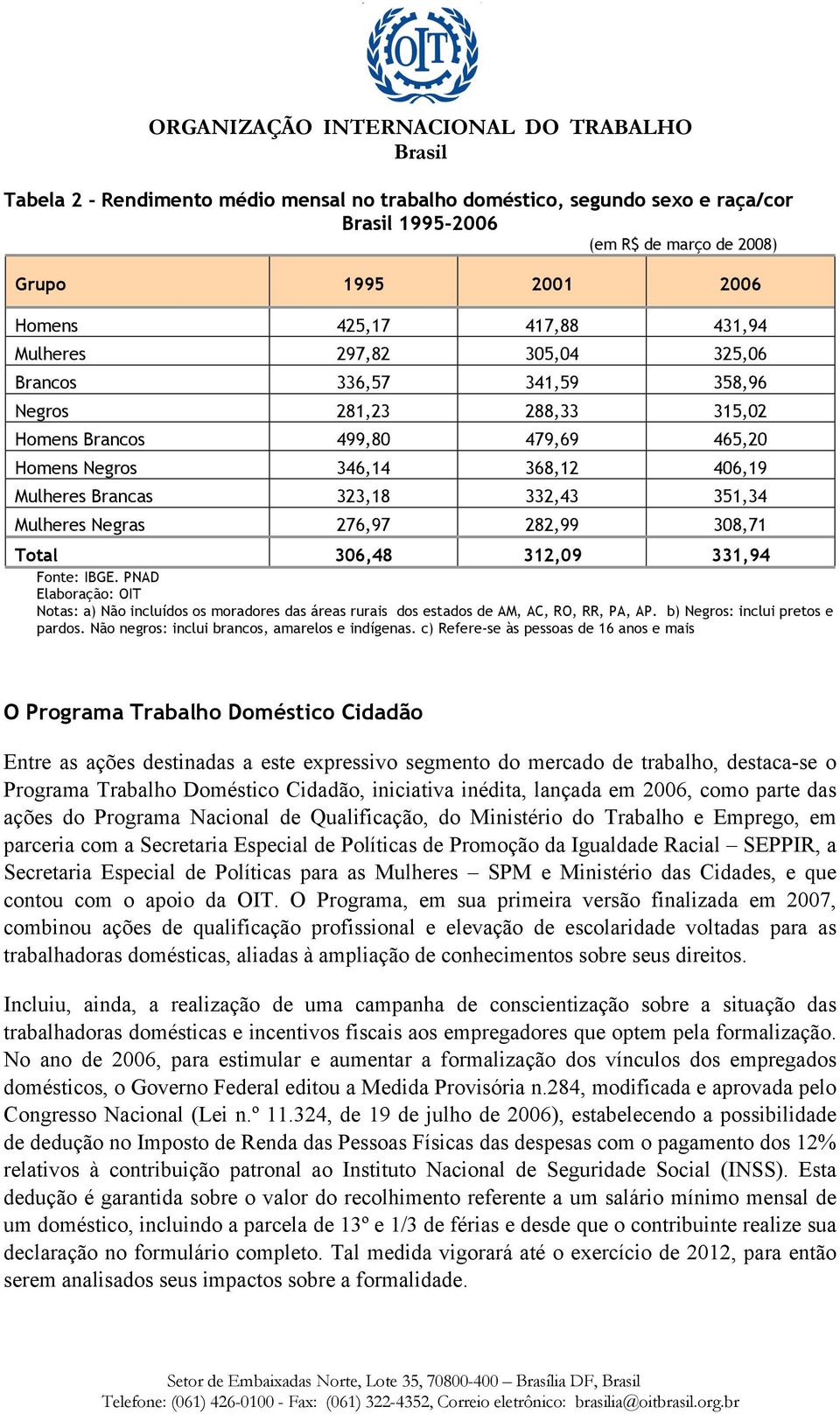 OIT

ORGANIZAÇÃO INTERNACIONAL DO TRABALHO
Brasil

Tabela 2 - Rendimento médio mensal no trabalho doméstico, segundo sexo e raça/cor
Brasil 1995-2006

(em R$ de março de 2008)

| Grupo | 1995 | 2001 | 2006 |
|---|---|---|---|
| Homens | 425,17 | 417,88 | 431,94 |
| Mulheres | 297,82 | 305,04 | 325,06 |
| Brancos | 336,57 | 341,59 | 358,96 |
| Negros | 281,23 | 288,33 | 315,02 |
| Homens Brancos | 499,80 | 479,69 | 465,20 |
| Homens Negros | 346,14 | 368,12 | 406,19 |
| Mulheres Brancas | 323,18 | 332,43 | 351,34 |
| Mulheres Negras | 276,97 | 282,99 | 308,71 |
| Total | 306,48 | 312,09 | 331,94 |

Fonte: IBGE. PNAD
Elaboração: OIT
Notas: a) Não incluídos os moradores das áreas rurais dos estados de AM, AC, RO, RR, PA, AP. b) Negros: inclui pretos e pardos. Não negros: inclui brancos, amarelos e indígenas. c) Refere-se às pessoas de 16 anos e mais

O Programa Trabalho Doméstico Cidadão

Entre as ações destinadas a este expressivo segmento do mercado de trabalho, destaca-se o Programa Trabalho Doméstico Cidadão, iniciativa inédita, lançada em 2006, como parte das ações do Programa Nacional de Qualificação, do Ministério do Trabalho e Emprego, em parceria com a Secretaria Especial de Políticas de Promoção da Igualdade Racial – SEPPIR, a Secretaria Especial de Políticas para as Mulheres – SPM e Ministério das Cidades, e que contou com o apoio da OIT. O Programa, em sua primeira versão finalizada em 2007, combinou ações de qualificação profissional e elevação de escolaridade voltadas para as trabalhadoras domésticas, aliadas à ampliação de conhecimentos sobre seus direitos.

Incluiu, ainda, a realização de uma campanha de conscientização sobre a situação das trabalhadoras domésticas e incentivos fiscais aos empregadores que optem pela formalização. No ano de 2006, para estimular e aumentar a formalização dos vínculos dos empregados domésticos, o Governo Federal editou a Medida Provisória n.284, modificada e aprovada pelo Congresso Nacional (Lei n.º 11.324, de 19 de julho de 2006), estabelecendo a possibilidade de dedução no Imposto de Renda das Pessoas Físicas das despesas com o pagamento dos 12% relativos à contribuição patronal ao Instituto Nacional de Seguridade Social (INSS). Esta dedução é garantida sobre o valor do recolhimento referente a um salário mínimo mensal de um doméstico, incluindo a parcela de 13º e 1/3 de férias e desde que o contribuinte realize sua declaração no formulário completo. Tal medida vigorará até o exercício de 2012, para então serem analisados seus impactos sobre a formalidade.

Setor de Embaixadas Norte, Lote 35, 70800-400 – Brasília DF, Brasil
Telefone: (061) 426-0100 - Fax: (061) 322-4352, Correio eletrônico: brasilia@oitbrasil.org.br